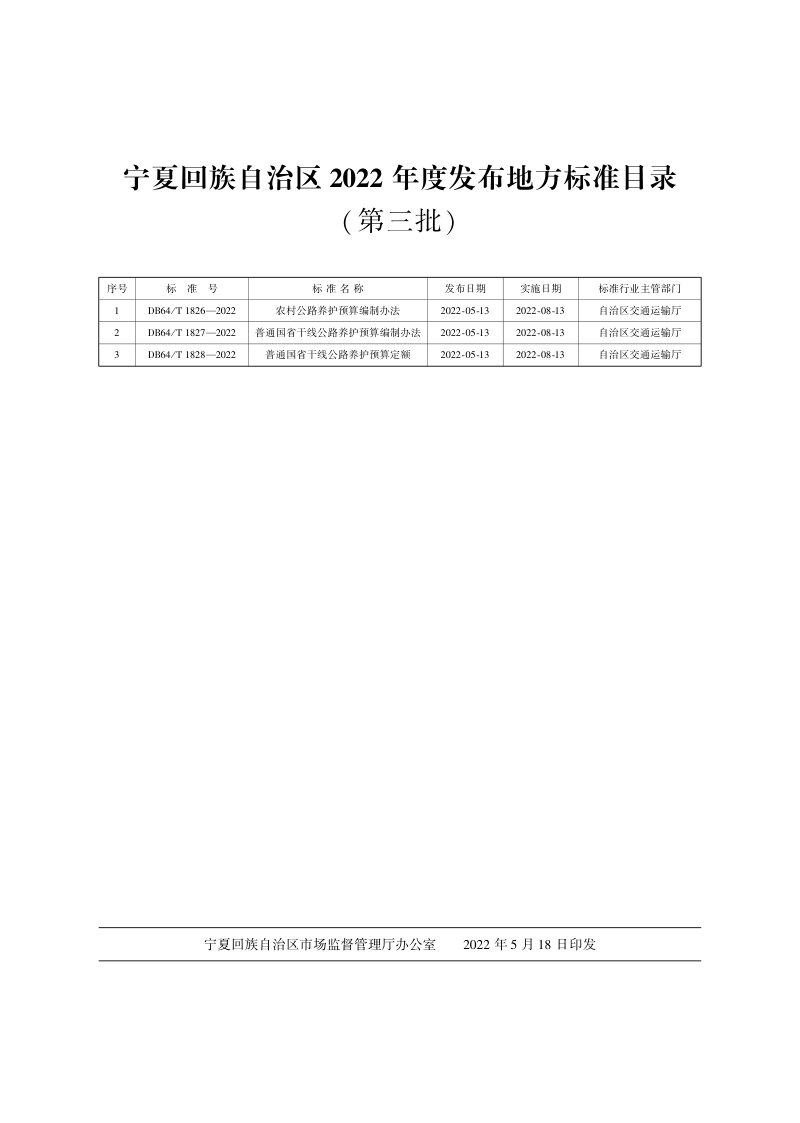 宁夏回族自治区 2022 年度发布地方标准目录

（第三批）

| 序号 | 标 准 号 | 标 准 名 称 | 发布日期 | 实施日期 | 标准行业主管部门 |
|---|---|---|---|---|---|
| 1 | DB64/T 1826—2022 | 农村公路养护预算编制办法 | 2022-05-13 | 2022-08-13 | 自治区交通运输厅 |
| 2 | DB64/T 1827—2022 | 普通国省干线公路养护预算编制办法 | 2022-05-13 | 2022-08-13 | 自治区交通运输厅 |
| 3 | DB64/T 1828—2022 | 普通国省干线公路养护预算定额 | 2022-05-13 | 2022-08-13 | 自治区交通运输厅 |

宁夏回族自治区市场监督管理厅办公室 2022 年 5 月 18 日印发